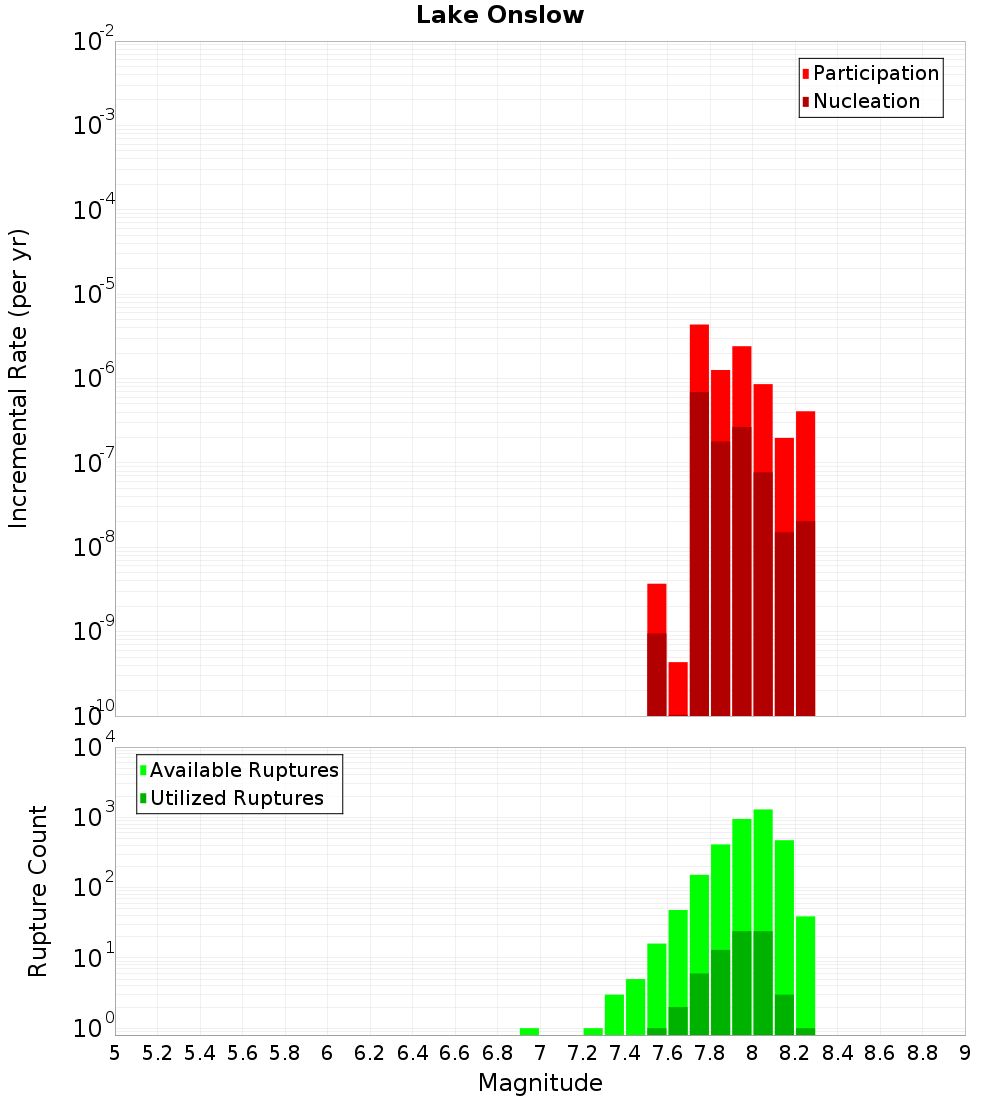 Lake Onslow

Participation
Nucleation

Incremental Rate (per yr)

$10^{-2}$
$10^{-3}$
$10^{-4}$
$10^{-5}$
$10^{-6}$
$10^{-7}$
$10^{-8}$
$10^{-9}$
$10^{-10}$

Available Ruptures
Utilized Ruptures

Rupture Count

$10^{4}$
$10^{3}$
$10^{2}$
$10^{1}$
$10^{0}$

5 5.2 5.4 5.6 5.8 6 6.2 6.4 6.6 6.8 7 7.2 7.4 7.6 7.8 8 8.2 8.4 8.6 8.8 9

Magnitude